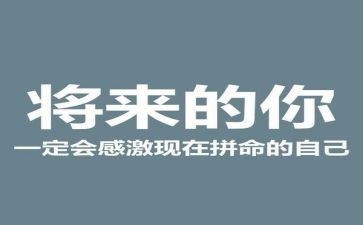 将来的你

一定会感激现在拼命的自己